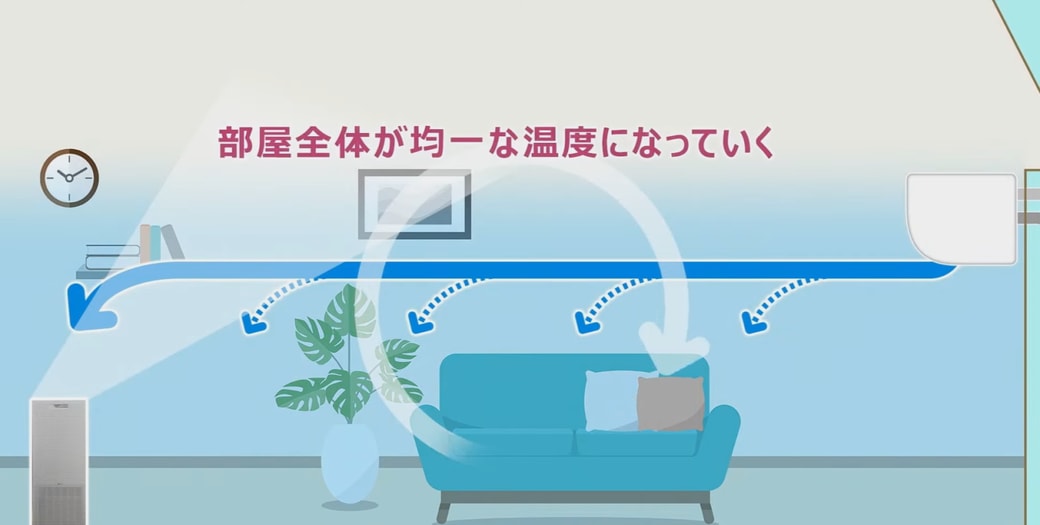 部屋全体が均一な温度になっていく